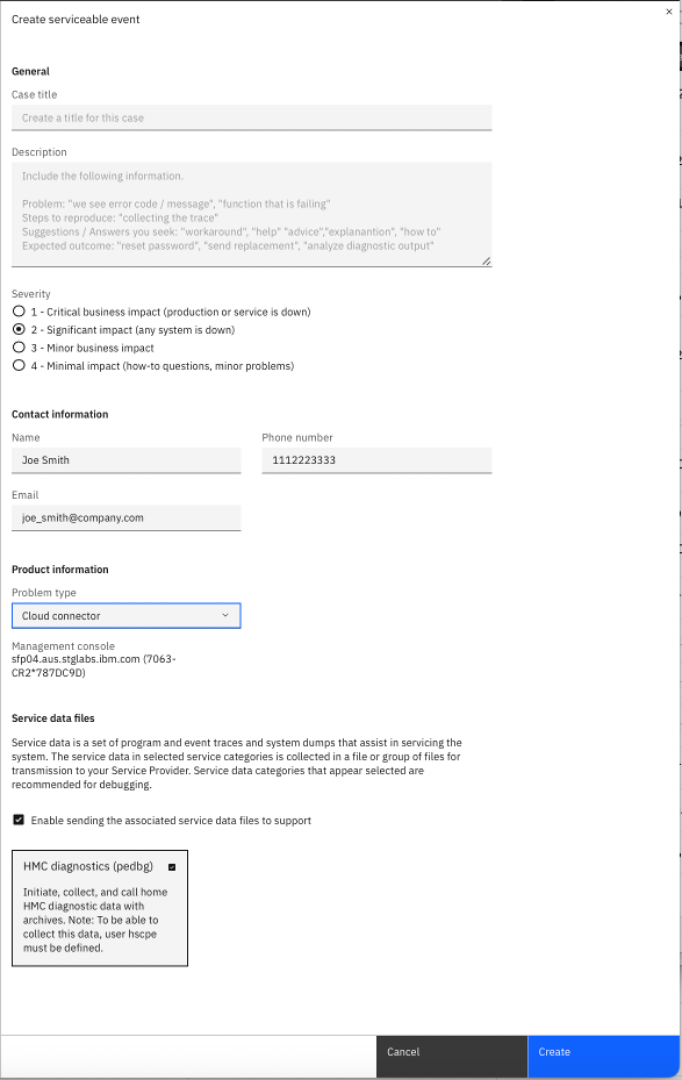 Create serviceable event

×

General

Case title

Create a title for this case

Description

Include the following information.

Problem: "we see error code / message", "function that is failing"
Steps to reproduce: "collecting the trace"
Suggestions / Answers you seek: "workaround", "help" "advice","explanantion", "how to"
Expected outcome: "reset password", "send replacement", "analyze diagnostic output"

Severity

1 - Critical business impact (production or service is down)

2 - Significant impact (any system is down)

3 - Minor business impact

4 - Minimal impact (how-to questions, minor problems)

Contact information

Name

Joe Smith

Phone number

1112223333

Email

joe_smith@company.com

Product information

Problem type

Cloud connector

Management console

sfp04.aus.stglabs.ibm.com (7063-CR2*787DC9D)

Service data files

Service data is a set of program and event traces and system dumps that assist in servicing the system. The service data in selected service categories is collected in a file or group of files for transmission to your Service Provider. Service data categories that appear selected are recommended for debugging.

Enable sending the associated service data files to support

HMC diagnostics (pedbg)

Initiate, collect, and call home HMC diagnostic data with archives. Note: To be able to collect this data, user hscpe must be defined.

Cancel

Create